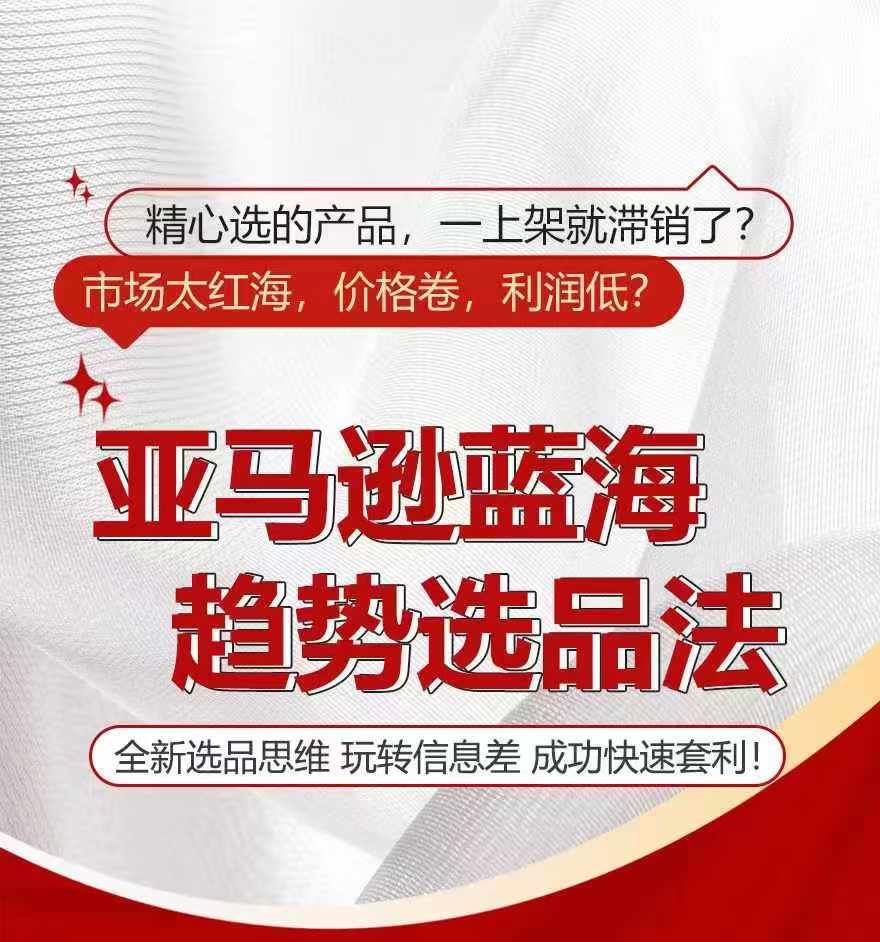 精心选的产品，一上架就滞销了？

市场太红海，价格卷，利润低？

亚马逊蓝海
趋势选品法

全新选品思维 玩转信息差 成功快速套利！